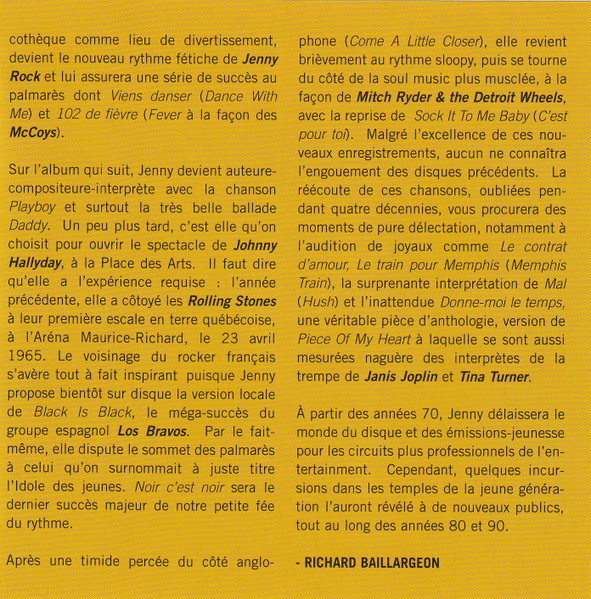 cothèque comme lieu de divertissement, devient le nouveau rythme fétiche de Jenny Rock et lui assurera une série de succès au palmarès dont Viens danser (Dance With Me) et 102 de fièvre (Fever à la façon des McCoys).

Sur l'album qui suit, Jenny devient auteure-compositeure-interprète avec la chanson Playboy et surtout la très belle ballade Daddy. Un peu plus tard, c'est elle qu'on choisit pour ouvrir le spectacle de Johnny Hallyday, à la Place des Arts. Il faut dire qu'elle a l'expérience requise : l'année précédente, elle a côtoyé les Rolling Stones à leur première escale en terre québécoise, à l'Aréna Maurice-Richard, le 23 avril 1965. Le voisinage du rocker français s'avère tout à fait inspirant puisque Jenny propose bientôt sur disque la version locale de Black Is Black, le méga-succès du groupe espagnol Los Bravos. Par le fait-même, elle dispute le sommet des palmarès à celui qu'on surnommait à juste titre l'Idole des jeunes. Noir c'est noir sera le dernier succès majeur de notre petite fée du rythme.

Après une timide percée du côté anglophone (Come A Little Closer), elle revient brièvement au rythme sloopy, puis se tourne du côté de la soul music plus musclée, à la façon de Mitch Ryder & the Detroit Wheels, avec la reprise de Sock It To Me Baby (C'est pour toi). Malgré l'excellence de ces nouveaux enregistrements, aucun ne connaîtra l'engouement des disques précédents. La réécoute de ces chansons, oubliées pendant quatre décennies, vous procurera des moments de pure délectation, notamment à l'audition de joyaux comme Le contrat d'amour, Le train pour Memphis (Memphis Train), la surprenante interprétation de Mal (Hush) et l'inattendue Donne-moi le temps, une véritable pièce d'anthologie, version de Piece Of My Heart à laquelle se sont aussi mesurées naguère des interprètes de la trempe de Janis Joplin et Tina Turner.

À partir des années 70, Jenny délaissera le monde du disque et des émissions-jeunesse pour les circuits plus professionnels de l'entertainment. Cependant, quelques incursions dans les temples de la jeune génération l'auront révélé à de nouveaux publics, tout au long des années 80 et 90.

- RICHARD BAILLARGEON